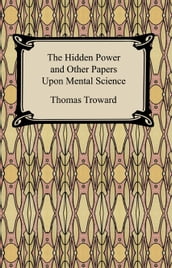 The Hidden Power and Other Papers Upon Mental Science

Thomas Troward